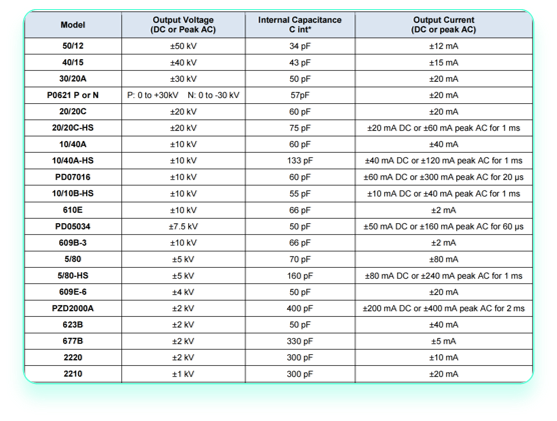 | Model | Output Voltage (DC or Peak AC) | Internal Capacitance C int* | Output Current (DC or peak AC) |
|---|---|---|---|
| 50/12 | ±50 kV | 34 pF | ±12 mA |
| 40/15 | ±40 kV | 43 pF | ±15 mA |
| 30/20A | ±30 kV | 50 pF | ±20 mA |
| P0621 P or N | P: 0 to +30kV N: 0 to -30 kV | 57pF | ±20 mA |
| 20/20C | ±20 kV | 60 pF | ±20 mA |
| 20/20C-HS | ±20 kV | 75 pF | ±20 mA DC or ±60 mA peak AC for 1 ms |
| 10/40A | ±10 kV | 60 pF | ±40 mA |
| 10/40A-HS | ±10 kV | 133 pF | ±40 mA DC or ±120 mA peak AC for 1 ms |
| PD07016 | ±10 kV | 60 pF | ±60 mA DC or ±300 mA peak AC for 20 μs |
| 10/10B-HS | ±10 kV | 55 pF | ±10 mA DC or ±40 mA peak AC for 1 ms |
| 610E | ±10 kV | 66 pF | ±2 mA |
| PD05034 | ±7.5 kV | 50 pF | ±50 mA DC or ±160 mA peak AC for 60 μs |
| 609B-3 | ±10 kV | 66 pF | ±2 mA |
| 5/80 | ±5 kV | 70 pF | ±80 mA |
| 5/80-HS | ±5 kV | 160 pF | ±80 mA DC or ±240 mA peak AC for 1 ms |
| 609E-6 | ±4 kV | 50 pF | ±20 mA |
| PZD2000A | ±2 kV | 400 pF | ±200 mA DC or ±400 mA peak AC for 2 ms |
| 623B | ±2 kV | 50 pF | ±40 mA |
| 677B | ±2 kV | 330 pF | ±5 mA |
| 2220 | ±2 kV | 300 pF | ±10 mA |
| 2210 | ±1 kV | 300 pF | ±20 mA |